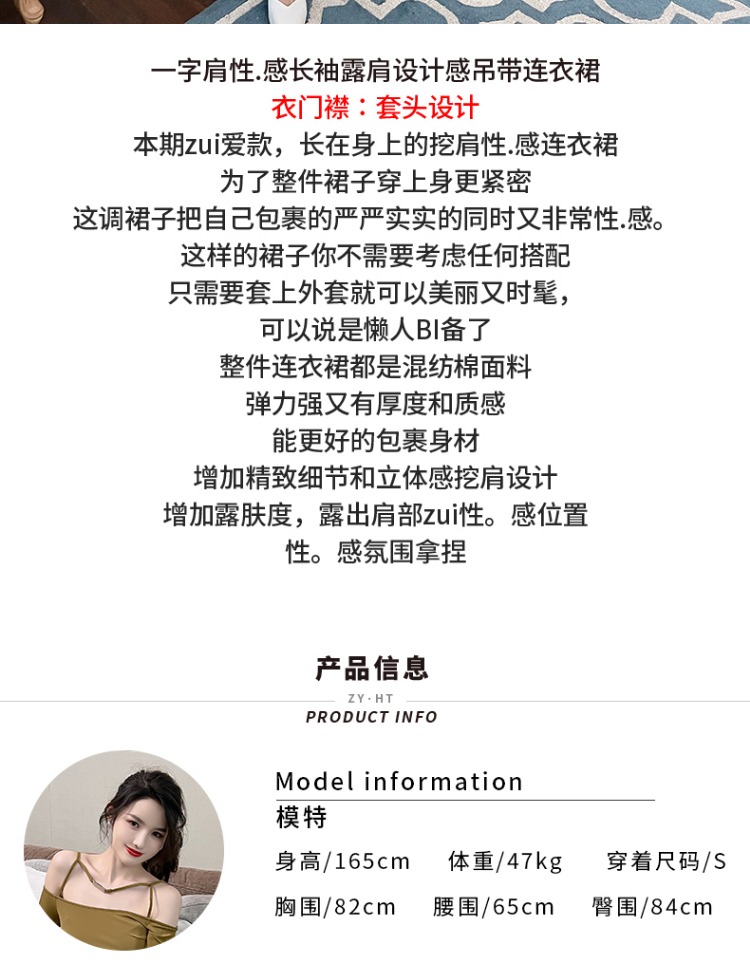 一字肩性.感长袖露肩设计感吊带连衣裙
衣门襟：套头设计
本期zui爱款，长在身上的挖肩性.感连衣裙
为了整件裙子穿上身更紧密
这调裙子把自己包裹的严严实实的同时又非常性.感。
这样的裙子你不需要考虑任何搭配
只需要套上外套就可以美丽又时髦，
可以说是懒人BI备了
整件连衣裙都是混纺棉面料
弹力强又有厚度和质感
能更好的包裹身材
增加精致细节和立体感挖肩设计
增加露肤度，露出肩部zui性。感位置
性。感氛围拿捏

产品信息
ZY·HT
PRODUCT INFO

Model information
模特
身高/165cm 体重/47kg 穿着尺码/S
胸围/82cm 腰围/65cm 臀围/84cm